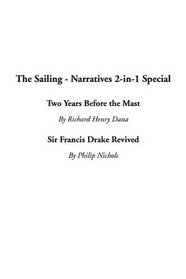 The Sailing - Narratives 2-in-1 Special

Two Years Before the Mast

By Richard Henry Dana

Sir Francis Drake Revived

By Philip Nichols